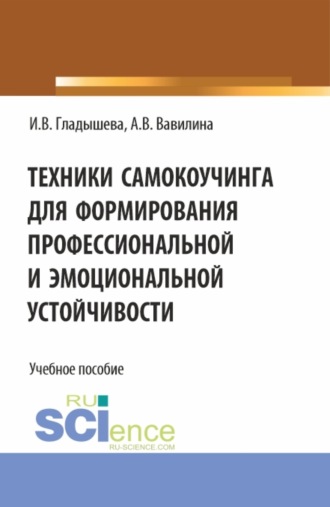 И.В. Гладышева, А.В. Вавилина

ТЕХНИКИ САМОКОУЧИНГА ДЛЯ ФОРМИРОВАНИЯ ПРОФЕССИОНАЛЬНОЙ И ЭМОЦИОНАЛЬНОЙ УСТОЙЧИВОСТИ

Учебное пособие

RU SCIence
RU-SCIENCE.COM